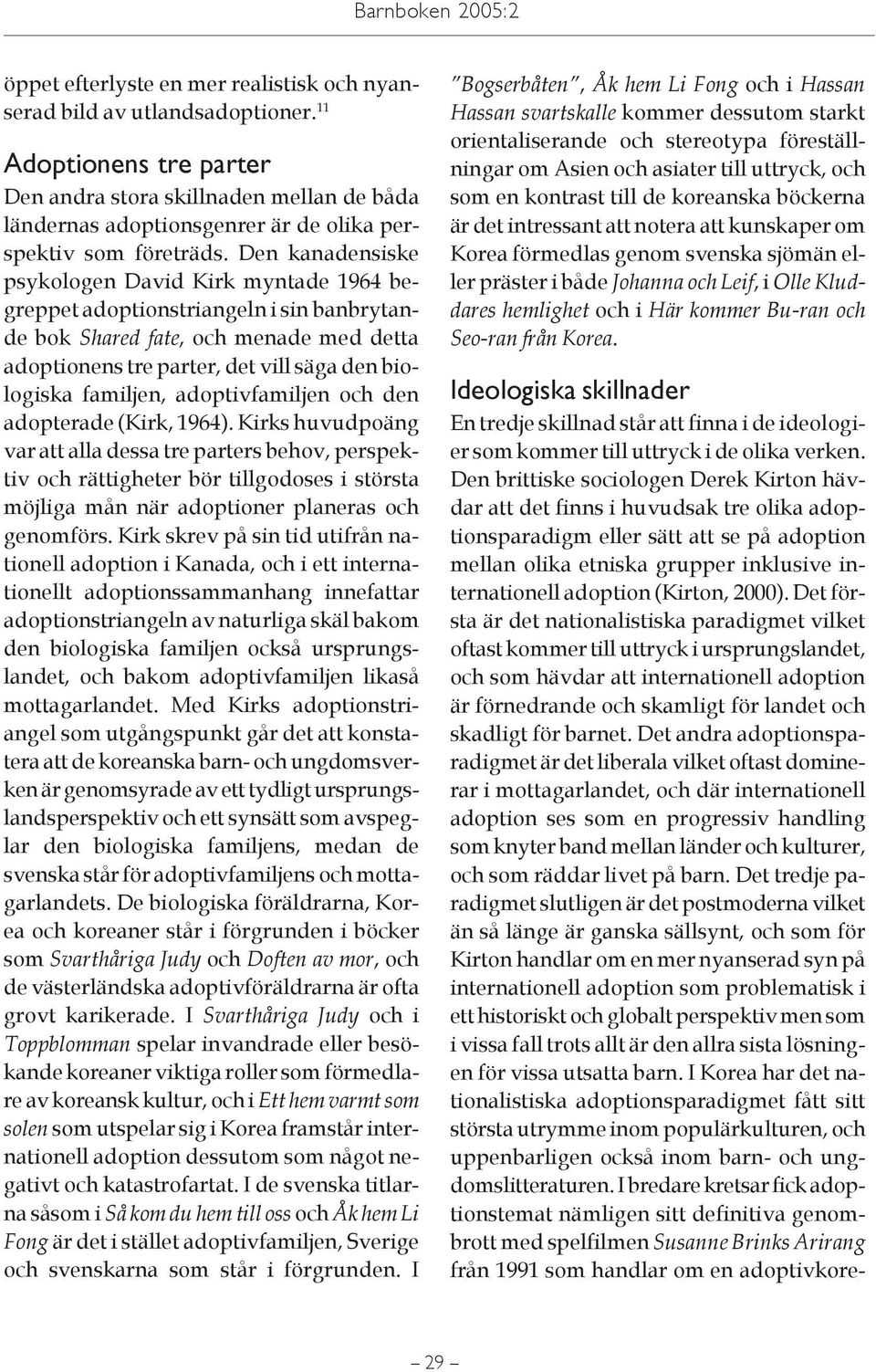 Barnboken 2005:2

öppet efterlyste en mer realistisk och nyanserad bild av utlandsadoptioner.$^{11}$

Adoptionens tre parter

Den andra stora skillnaden mellan de båda ländernas adoptionsgenrer är de olika perspektiv som företräds. Den kanadensiske psykologen David Kirk myntade 1964 begreppet adoptionstriangeln i sin banbrytande bok Shared fate, och menade med detta adoptionens tre parter, det vill säga den biologiska familjen, adoptivfamiljen och den adopterade (Kirk, 1964). Kirks huvudpoäng var att alla dessa tre parters behov, perspektiv och rättigheter bör tillgodoses i största möjliga mån när adoptioner planeras och genomförs. Kirk skrev på sin tid utifrån nationell adoption i Kanada, och i ett internationellt adoptionssammanhang innefattar adoptionstriangeln av naturliga skäl bakom den biologiska familjen också ursprungslandet, och bakom adoptivfamiljen likaså mottagarlandet. Med Kirks adoptionstriangel som utgångspunkt går det att konstatera att de koreanska barn- och ungdomsverken är genomsyrade av ett tydligt ursprungslandsperspektiv och ett synsätt som avspeglar den biologiska familjens, medan de svenska står för adoptivfamiljens och mottagarlandets. De biologiska föräldrarna, Korea och koreaner står i förgrunden i böcker som Svarthåriga Judy och Doften av mor, och de västerländska adoptivföräldrarna är ofta grovt karikerade. I Svarthåriga Judy och i Toppblomman spelar invandrade eller besökande koreaner viktiga roller som förmedlare av koreansk kultur, och i Ett hem varmt som solen som utspelar sig i Korea framstår internationell adoption dessutom som något negativt och katastrofartat. I de svenska titlarna såsom i Så kom du hem till oss och Åk hem Li Fong är det i stället adoptivfamiljen, Sverige och svenskarna som står i förgrunden. I "Bogserbåten", Åk hem Li Fong och i Hassan Hassan svartskalle kommer dessutom starkt orientaliserande och stereotypa föreställningar om Asien och asiater till uttryck, och som en kontrast till de koreanska böckerna är det intressant att notera att kunskaper om Korea förmedlas genom svenska sjömän eller präster i både Johanna och Leif, i Olle Kluddares hemlighet och i Här kommer Bu-ran och Seo-ran från Korea.

Ideologiska skillnader

En tredje skillnad står att finna i de ideologier som kommer till uttryck i de olika verken. Den brittiske sociologen Derek Kirton hävdar att det finns i huvudsak tre olika adoptionsparadigm eller sätt att se på adoption mellan olika etniska grupper inklusive internationell adoption (Kirton, 2000). Det första är det nationalistiska paradigmet vilket oftast kommer till uttryck i ursprungslandet, och som hävdar att internationell adoption är förnedrande och skamligt för landet och skadligt för barnet. Det andra adoptionsparadigmet är det liberala vilket oftast dominerar i mottagarlandet, och där internationell adoption ses som en progressiv handling som knyter band mellan länder och kulturer, och som räddar livet på barn. Det tredje paradigmet slutligen är det postmoderna vilket än så länge är ganska sällsynt, och som för Kirton handlar om en mer nyanserad syn på internationell adoption som problematisk i ett historiskt och globalt perspektiv men som i vissa fall trots allt är den allra sista lösningen för vissa utsatta barn. I Korea har det nationalistiska adoptionsparadigmet fått sitt största utrymme inom populärkulturen, och uppenbarligen också inom barn- och ungdomslitteraturen. I bredare kretsar fick adoptionstemat nämligen sitt definitiva genombrott med spelfilmen Susanne Brinks Arirang från 1991 som handlar om en adoptivkore-

– 29 –